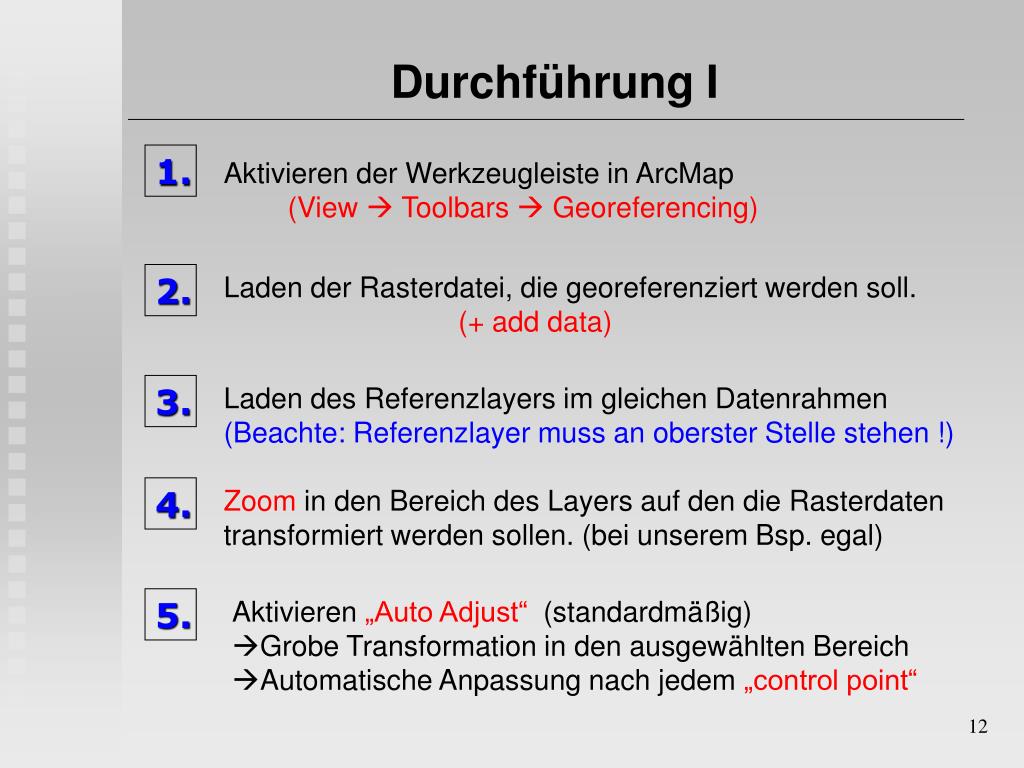 Durchführung I

1. Aktivieren der Werkzeugleiste in ArcMap
(View → Toolbars → Georeferencing)

2. Laden der Rasterdatei, die georeferenziert werden soll.
(+ add data)

3. Laden des Referenzlayers im gleichen Datenrahmen
(Beachte: Referenzlayer muss an oberster Stelle stehen !)

4. Zoom in den Bereich des Layers auf den die Rasterdaten transformiert werden sollen. (bei unserem Bsp. egal)

5. Aktivieren „Auto Adjust“ (standardmäßig)
→Grobe Transformation in den ausgewählten Bereich
→Automatische Anpassung nach jedem „control point“

12